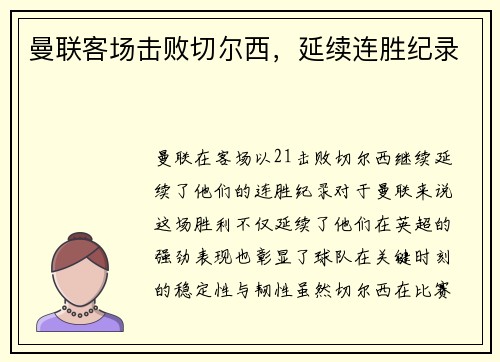 曼联客场击败切尔西，延续连胜纪录

曼联在客场以21击败切尔西继续延续了他们的连胜纪录对于曼联来说这场胜利不仅延续了他们在英超的强劲表现也彰显了球队在关键时刻的稳定性与韧性虽然切尔西在比赛